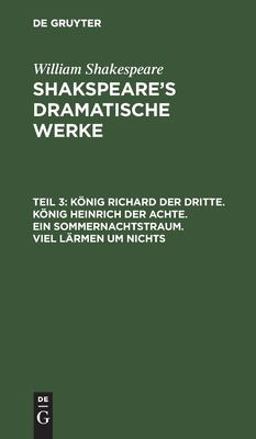 DE GRUYTER

William Shakespeare

SHAKSPEARE'S DRAMATISCHE WERKE

TEIL 3: KÖNIG RICHARD DER DRITTE. KÖNIG HEINRICH DER ACHTE. EIN SOMMERNACHTSTRAUM. VIEL LÄRMEN UM NICHTS

DE G